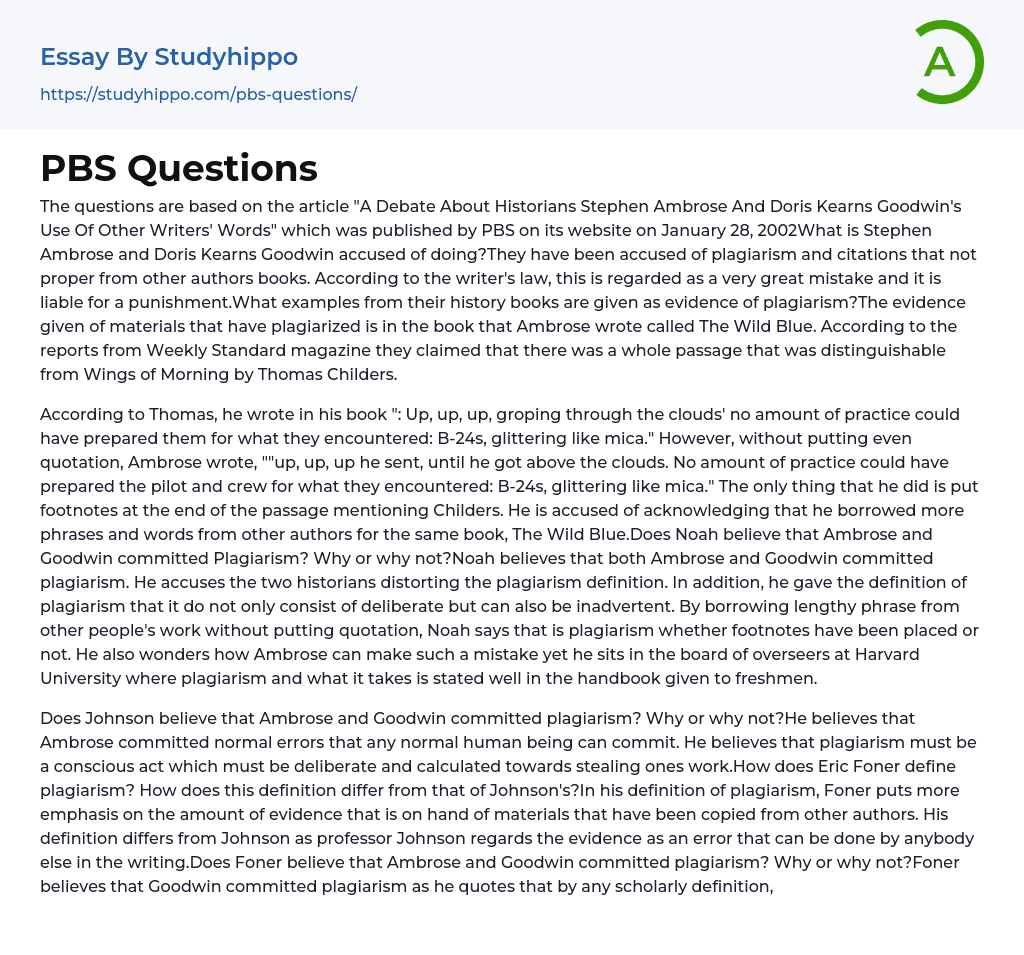 Essay By Studyhippo

https://studyhippo.com/pbs-questions/

A

PBS Questions

The questions are based on the article "A Debate About Historians Stephen Ambrose And Doris Kearns Goodwin's Use Of Other Writers' Words" which was published by PBS on its website on January 28, 2002What is Stephen Ambrose and Doris Kearns Goodwin accused of doing?They have been accused of plagiarism and citations that not proper from other authors books. According to the writer's law, this is regarded as a very great mistake and it is liable for a punishment.What examples from their history books are given as evidence of plagiarism?The evidence given of materials that have plagiarized is in the book that Ambrose wrote called The Wild Blue. According to the reports from Weekly Standard magazine they claimed that there was a whole passage that was distinguishable from Wings of Morning by Thomas Childers.

According to Thomas, he wrote in his book ": Up, up, up, groping through the clouds' no amount of practice could have prepared them for what they encountered: B-24s, glittering like mica." However, without putting even quotation, Ambrose wrote, ""up, up, up he sent, until he got above the clouds. No amount of practice could have prepared the pilot and crew for what they encountered: B-24s, glittering like mica." The only thing that he did is put footnotes at the end of the passage mentioning Childers. He is accused of acknowledging that he borrowed more phrases and words from other authors for the same book, The Wild Blue.Does Noah believe that Ambrose and Goodwin committed Plagiarism? Why or why not?Noah believes that both Ambrose and Goodwin committed plagiarism. He accuses the two historians distorting the plagiarism definition. In addition, he gave the definition of plagiarism that it do not only consist of deliberate but can also be inadvertent. By borrowing lengthy phrase from other people's work without putting quotation, Noah says that is plagiarism whether footnotes have been placed or not. He also wonders how Ambrose can make such a mistake yet he sits in the board of overseers at Harvard University where plagiarism and what it takes is stated well in the handbook given to freshmen.

Does Johnson believe that Ambrose and Goodwin committed plagiarism? Why or why not?He believes that Ambrose committed normal errors that any normal human being can commit. He believes that plagiarism must be a conscious act which must be deliberate and calculated towards stealing ones work.How does Eric Foner define plagiarism? How does this definition differ from that of Johnson's?In his definition of plagiarism, Foner puts more emphasis on the amount of evidence that is on hand of materials that have been copied from other authors. His definition differs from Johnson as professor Johnson regards the evidence as an error that can be done by anybody else in the writing.Does Foner believe that Ambrose and Goodwin committed plagiarism? Why or why not?Foner believes that Goodwin committed plagiarism as he quotes that by any scholarly definition,